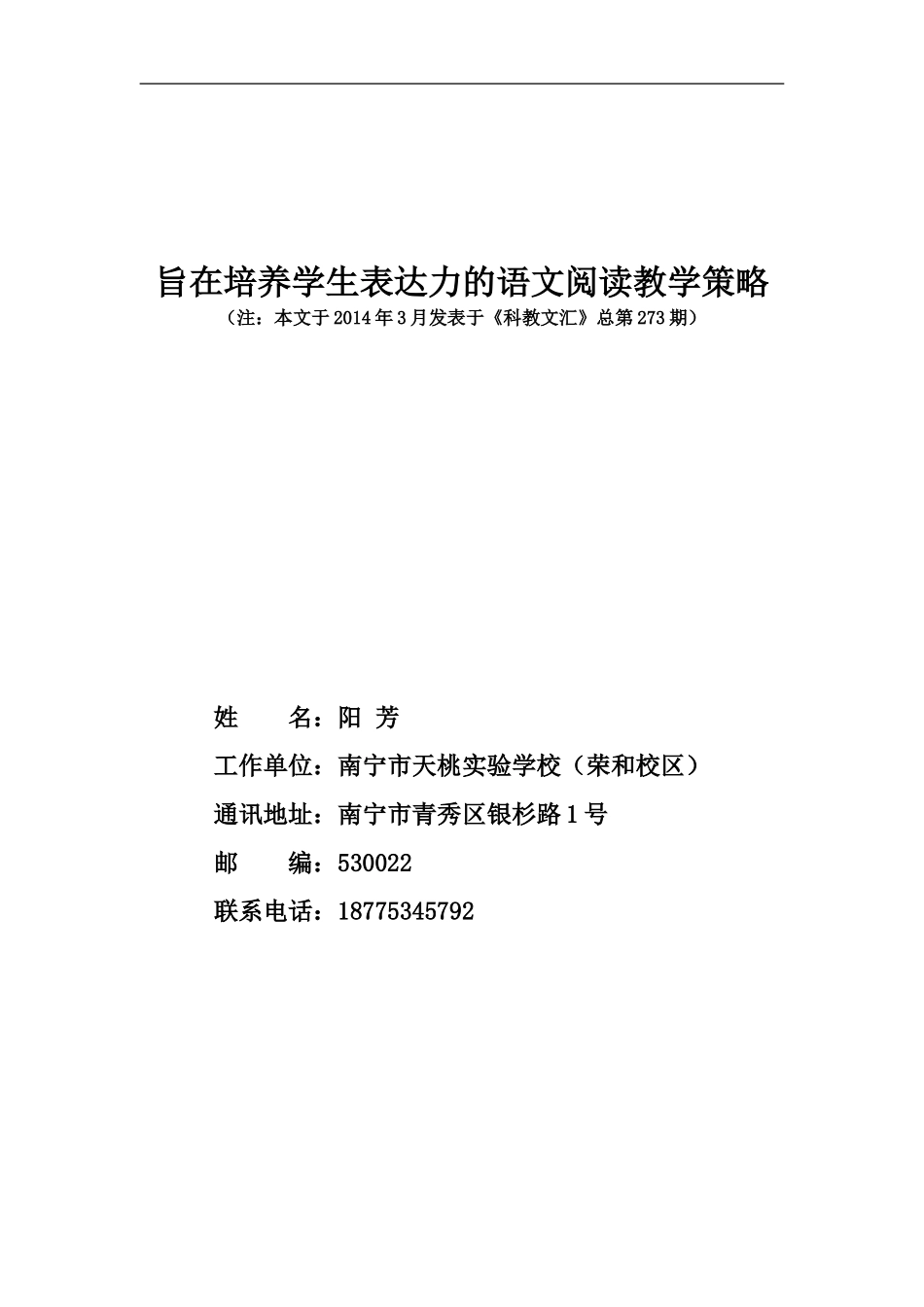 旨在培养学生表达力的语文阅读教学策略

（注：本文于2014年3月发表于《科教文汇》总第273期）

姓　　名：阳 芳

工作单位：南宁市天桃实验学校（荣和校区）

通讯地址：南宁市青秀区银杉路1号

邮　　编：530022

联系电话：18775345792